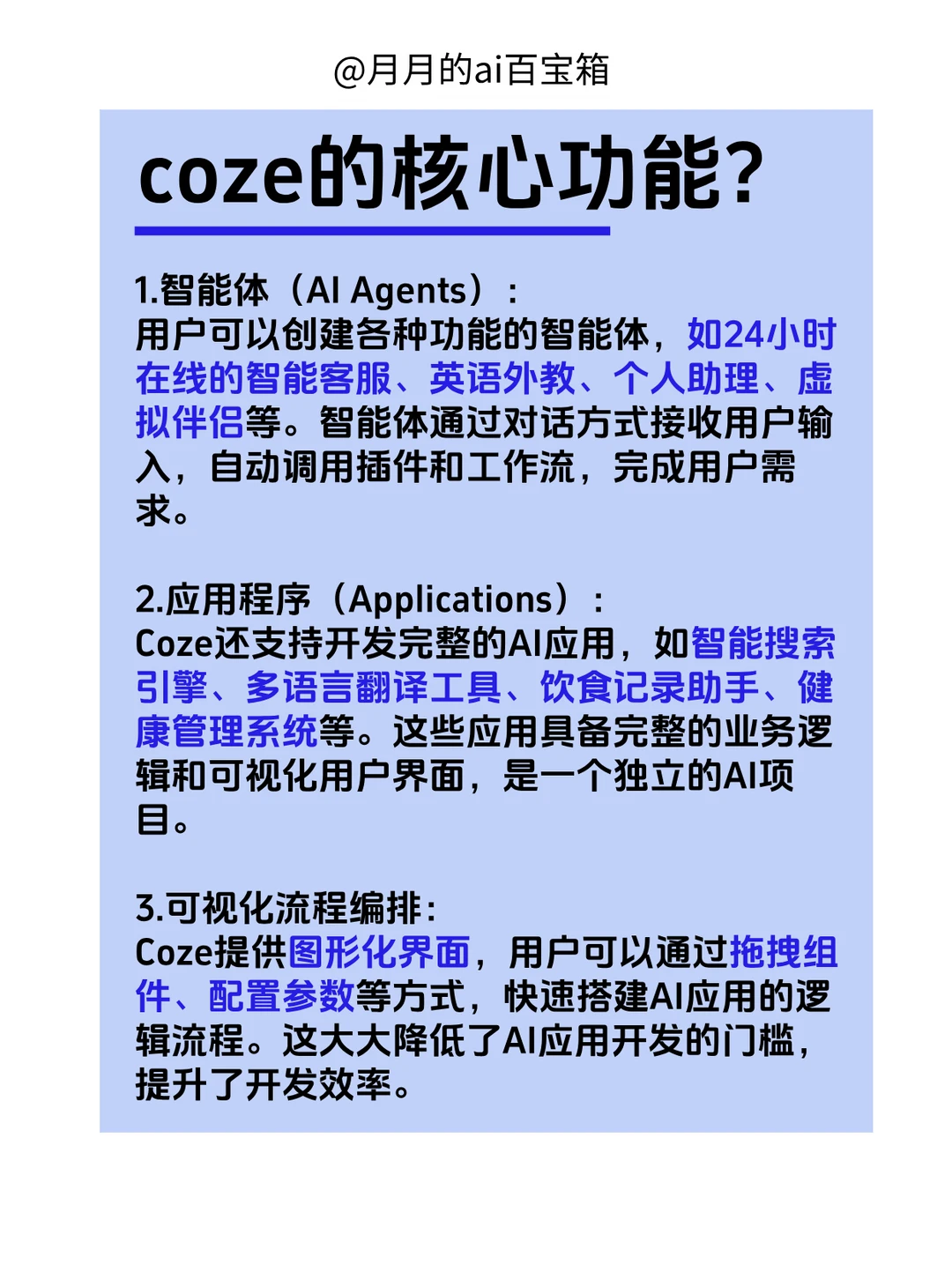 @月月的ai百宝箱

coze的核心功能?

1.智能体（AI Agents）：
用户可以创建各种功能的智能体，如24小时在线的智能客服、英语外教、个人助理、虚拟伴侣等。智能体通过对话方式接收用户输入，自动调用插件和工作流，完成用户需求。

2.应用程序（Applications）：
Coze还支持开发完整的AI应用，如智能搜索引擎、多语言翻译工具、饮食记录助手、健康管理系统等。这些应用具备完整的业务逻辑和可视化用户界面，是一个独立的AI项目。

3.可视化流程编排:
Coze提供图形化界面，用户可以通过拖拽组件、配置参数等方式，快速搭建AI应用的逻辑流程。这大大降低了AI应用开发的门槛，提升了开发效率。